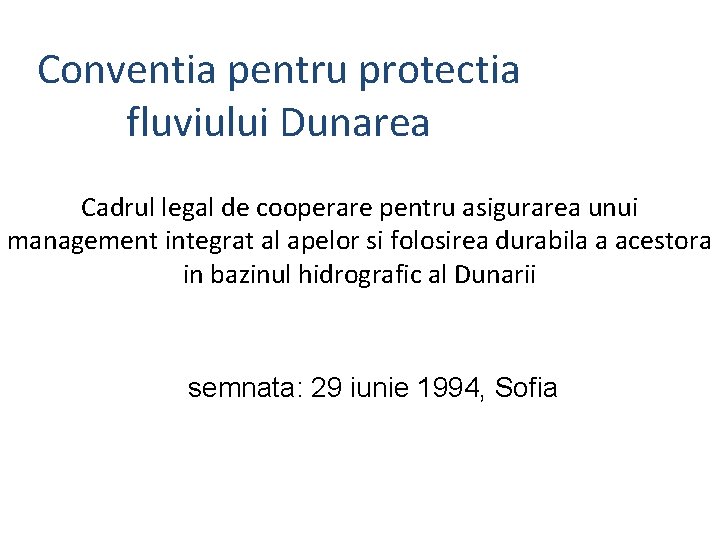 Conventia pentru protectia
fluviului Dunarea

Cadrul legal de cooperare pentru asigurarea unui management integrat al apelor si folosirea durabila a acestora in bazinul hidrografic al Dunarii

semnata: 29 iunie 1994, Sofia